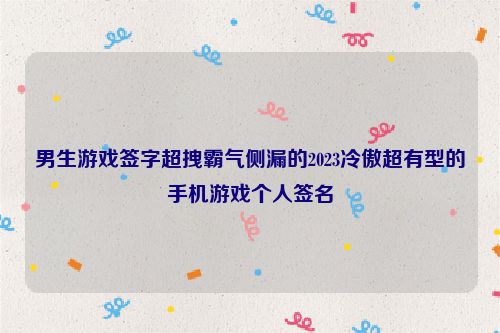 男生游戏签字超拽霸气侧漏的2023冷傲超有型的手机游戏个人签名